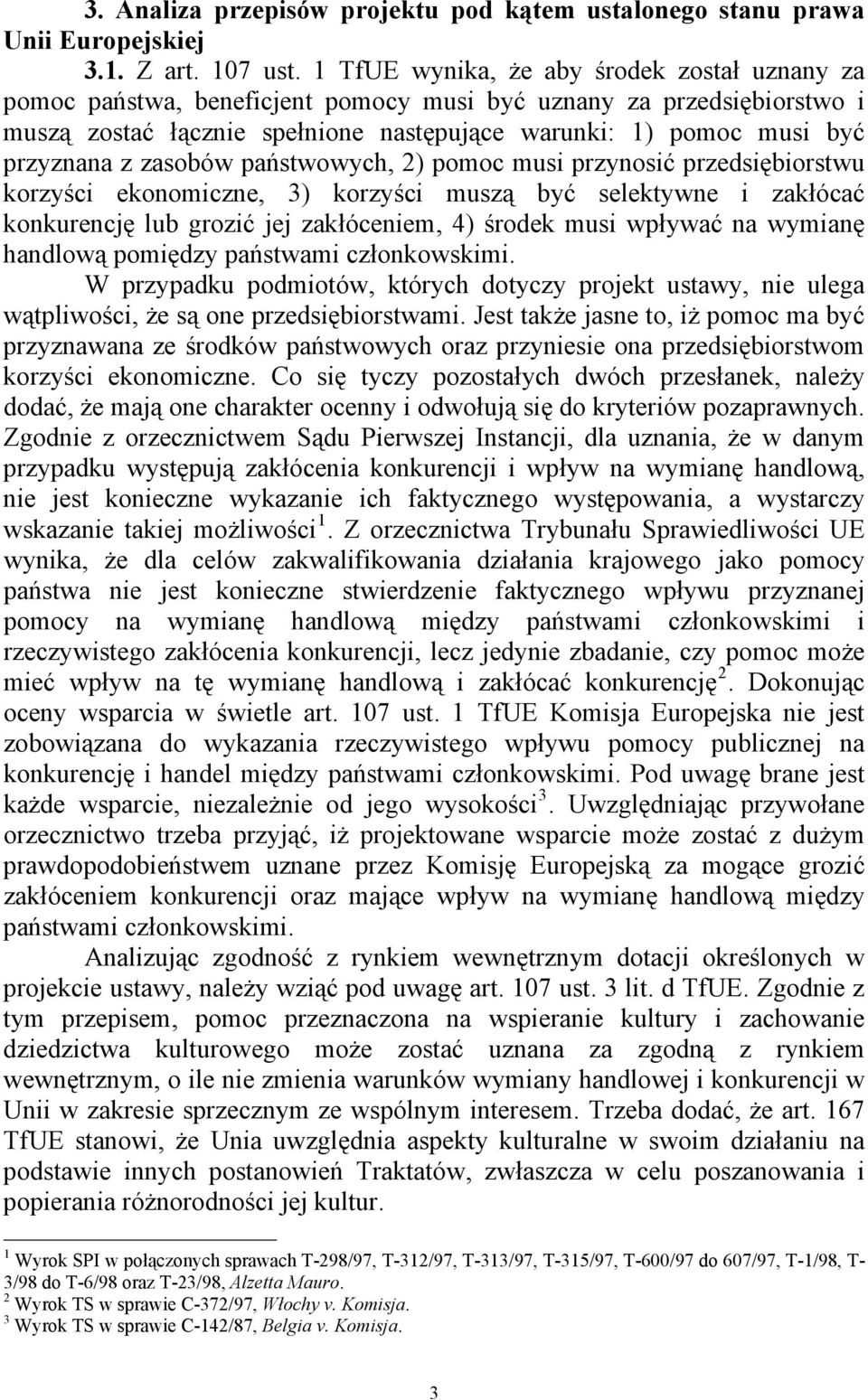 3. Analiza przepisów projektu pod kątem ustalonego stanu prawa Unii Europejskiej

3.1. Z art. 107 ust. 1 TfUE wynika, że aby środek został uznany za pomoc państwa, beneficjent pomocy musi być uznany za przedsiębiorstwo i muszą zostać łącznie spełnione następujące warunki: 1) pomoc musi być przyznana z zasobów państwowych, 2) pomoc musi przynosić przedsiębiorstwu korzyści ekonomiczne, 3) korzyści muszą być selektywne i zakłócać konkurencję lub grozić jej zakłóceniem, 4) środek musi wpływać na wymianę handlową pomiędzy państwami członkowskimi.

W przypadku podmiotów, których dotyczy projekt ustawy, nie ulega wątpliwości, że są one przedsiębiorstwami. Jest także jasne to, iż pomoc ma być przyznawana ze środków państwowych oraz przyniesie ona przedsiębiorstwom korzyści ekonomiczne. Co się tyczy pozostałych dwóch przesłanek, należy dodać, że mają one charakter ocenny i odwołują się do kryteriów pozaprawnych. Zgodnie z orzecznictwem Sądu Pierwszej Instancji, dla uznania, że w danym przypadku występują zakłócenia konkurencji i wpływ na wymianę handlową, nie jest konieczne wykazanie ich faktycznego występowania, a wystarczy wskazanie takiej możliwości$^1$. Z orzecznictwa Trybunału Sprawiedliwości UE wynika, że dla celów zakwalifikowania działania krajowego jako pomocy państwa nie jest konieczne stwierdzenie faktycznego wpływu przyznanej pomocy na wymianę handlową między państwami członkowskimi i rzeczywistego zakłócenia konkurencji, lecz jedynie zbadanie, czy pomoc może mieć wpływ na tę wymianę handlową i zakłócać konkurencję$^2$. Dokonując oceny wsparcia w świetle art. 107 ust. 1 TfUE Komisja Europejska nie jest zobowiązana do wykazania rzeczywistego wpływu pomocy publicznej na konkurencję i handel między państwami członkowskimi. Pod uwagę brane jest każde wsparcie, niezależnie od jego wysokości$^3$. Uwzględniając przywołane orzecznictwo trzeba przyjąć, iż projektowane wsparcie może zostać z dużym prawdopodobieństwem uznane przez Komisję Europejską za mogące grozić zakłóceniem konkurencji oraz mające wpływ na wymianę handlową między państwami członkowskimi.

Analizując zgodność z rynkiem wewnętrznym dotacji określonych w projekcie ustawy, należy wziąć pod uwagę art. 107 ust. 3 lit. d TfUE. Zgodnie z tym przepisem, pomoc przeznaczona na wspieranie kultury i zachowanie dziedzictwa kulturowego może zostać uznana za zgodną z rynkiem wewnętrznym, o ile nie zmienia warunków wymiany handlowej i konkurencji w Unii w zakresie sprzecznym ze wspólnym interesem. Trzeba dodać, że art. 167 TfUE stanowi, że Unia uwzględnia aspekty kulturalne w swoim działaniu na podstawie innych postanowień Traktatów, zwłaszcza w celu poszanowania i popierania różnorodności jej kultur.

$^1$ Wyrok SPI w połączonych sprawach T-298/97, T-312/97, T-313/97, T-315/97, T-600/97 do 607/97, T-1/98, T-3/98 do T-6/98 oraz T-23/98, Alzetta Mauro.
$^2$ Wyrok TS w sprawie C-372/97, Włochy v. Komisja.
$^3$ Wyrok TS w sprawie C-142/87, Belgia v. Komisja.

3